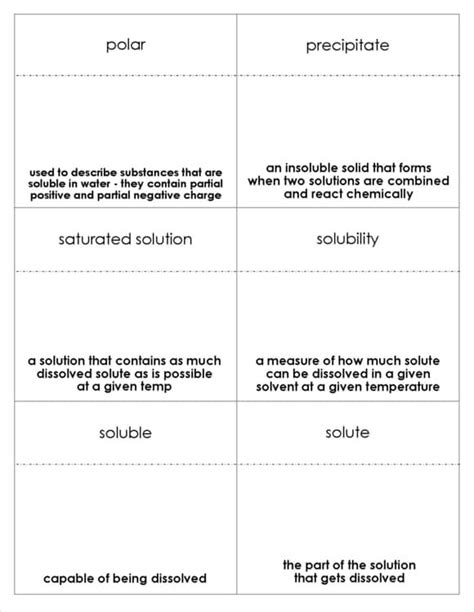 polar

used to describe substances that are soluble in water - they contain partial positive and partial negative charge

precipitate

an insoluble solid that forms when two solutions are combined and react chemically

saturated solution

a solution that contains as much dissolved solute as is possible at a given temp

solubility

a measure of how much solute can be dissolved in a given solvent at a given temperature

soluble

capable of being dissolved

solute

the part of the solution that gets dissolved